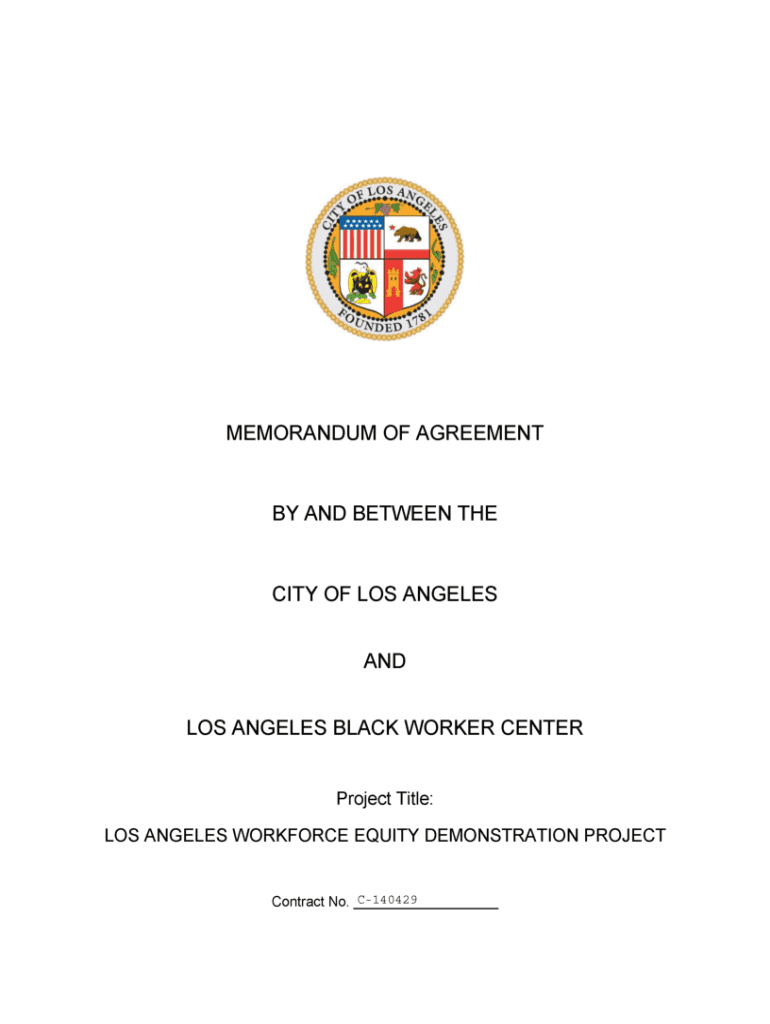 CITY OF LOS ANGELES
FOUNDED 1781

MEMORANDUM OF AGREEMENT

BY AND BETWEEN THE

CITY OF LOS ANGELES

AND

LOS ANGELES BLACK WORKER CENTER

Project Title:

LOS ANGELES WORKFORCE EQUITY DEMONSTRATION PROJECT

Contract No. C-140429